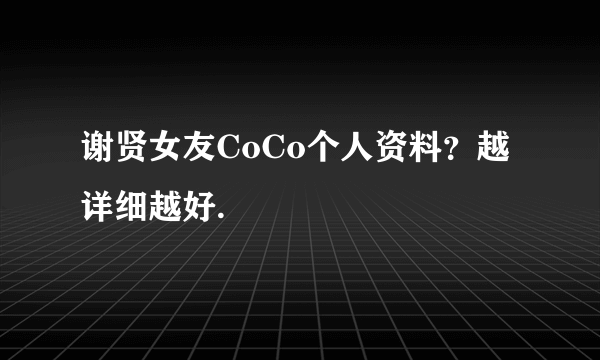 谢贤女友CoCo个人资料？越详细越好.